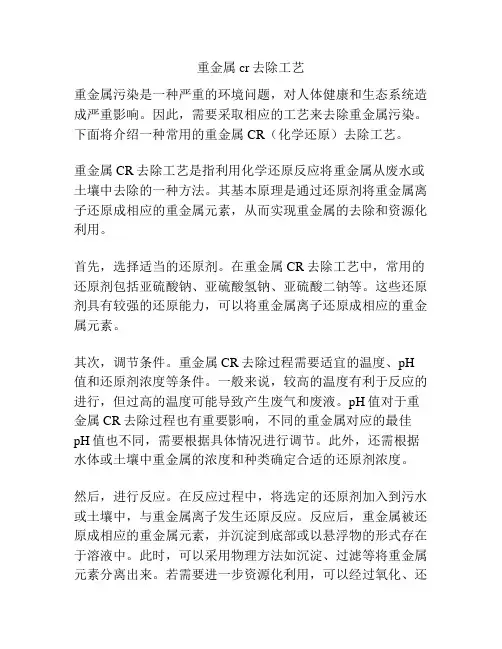 重金属 cr 去除工艺

重金属污染是一种严重的环境问题，对人体健康和生态系统造成严重影响。因此，需要采取相应的工艺来去除重金属污染。下面将介绍一种常用的重金属 CR（化学还原）去除工艺。

重金属 CR 去除工艺是指利用化学还原反应将重金属从废水或土壤中去除的一种方法。其基本原理是通过还原剂将重金属离子还原成相应的重金属元素，从而实现重金属的去除和资源化利用。

首先，选择适当的还原剂。在重金属 CR 去除工艺中，常用的还原剂包括亚硫酸钠、亚硫酸氢钠、亚硫酸二钠等。这些还原剂具有较强的还原能力，可以将重金属离子还原成相应的重金属元素。

其次，调节条件。重金属 CR 去除过程需要适宜的温度、pH 值和还原剂浓度等条件。一般来说，较高的温度有利于反应的进行，但过高的温度可能导致产生废气和废液。pH 值对于重金属 CR 去除过程也有重要影响，不同的重金属对应的最佳 pH 值也不同，需要根据具体情况进行调节。此外，还需根据水体或土壤中重金属的浓度和种类确定合适的还原剂浓度。

然后，进行反应。在反应过程中，将选定的还原剂加入到污水或土壤中，与重金属离子发生还原反应。反应后，重金属被还原成相应的重金属元素，并沉淀到底部或以悬浮物的形式存在于溶液中。此时，可以采用物理方法如沉淀、过滤等将重金属元素分离出来。若需要进一步资源化利用，可以经过氧化、还